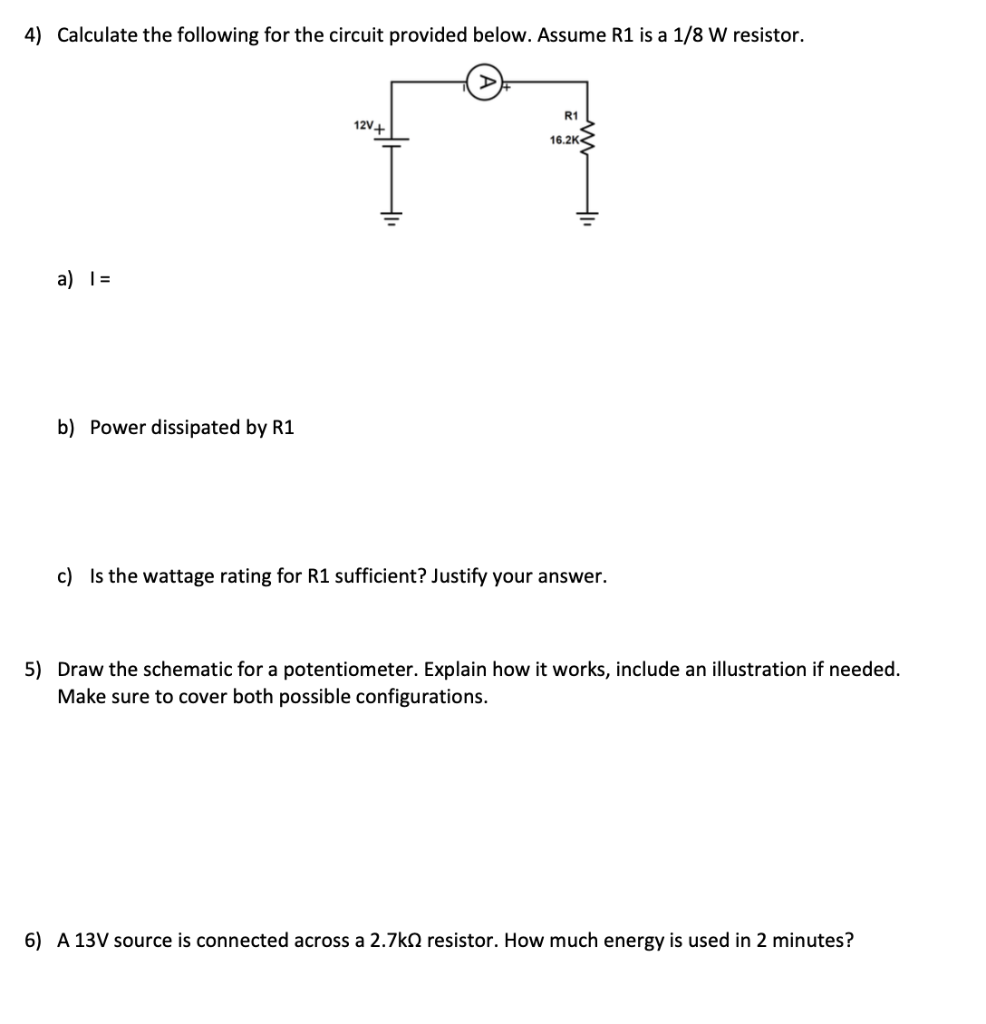 4) Calculate the following for the circuit provided below. Assume R1 is a 1/8 W resistor.

A

12V +

R1
16.2K

a) I =

b) Power dissipated by R1

c) Is the wattage rating for R1 sufficient? Justify your answer.

5) Draw the schematic for a potentiometer. Explain how it works, include an illustration if needed. Make sure to cover both possible configurations.

6) A 13V source is connected across a 2.7kΩ resistor. How much energy is used in 2 minutes?